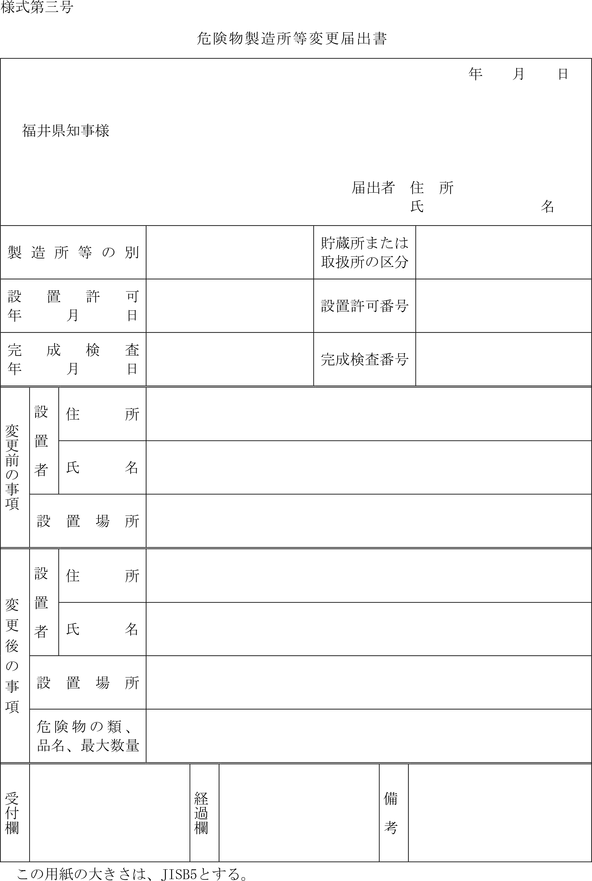 様式第三号

危険物製造所等変更届出書

年　月　日

福井県知事様

届出者　住　所
氏　　　名

| 製造所等の別 | | 貯蔵所または取扱所の区分 | |
|---|---|---|---|
| 設置許可年月日 | | 設置許可番号 | |
| 完成検査年月日 | | 完成検査番号 | |

| 変更前の事項 | 設置者 | 住所 | |
|---|---|---|---|
| | | 氏名 | |
| | 設置場所 | | |
| 変更後の事項 | 設置者 | 住所 | |
| | | 氏名 | |
| | 設置場所 | | |
| | 危険物の類、品名、最大数量 | | |

| 受付欄 | | 経過欄 | | 備考 | |
|---|---|---|---|---|---|

この用紙の大きさは、JISB5とする。